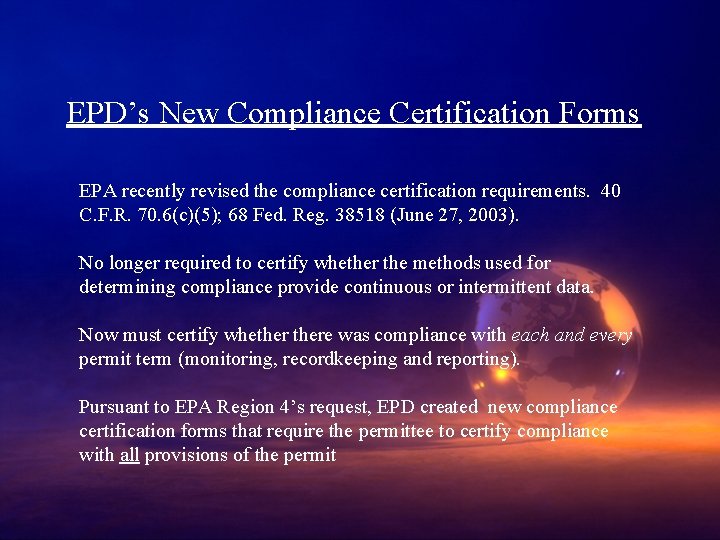 EPD's New Compliance Certification Forms

EPA recently revised the compliance certification requirements. 40 C.F.R. 70.6(c)(5); 68 Fed. Reg. 38518 (June 27, 2003).

No longer required to certify whether the methods used for determining compliance provide continuous or intermittent data.

Now must certify whether there was compliance with each and every permit term (monitoring, recordkeeping and reporting).

Pursuant to EPA Region 4's request, EPD created new compliance certification forms that require the permittee to certify compliance with all provisions of the permit